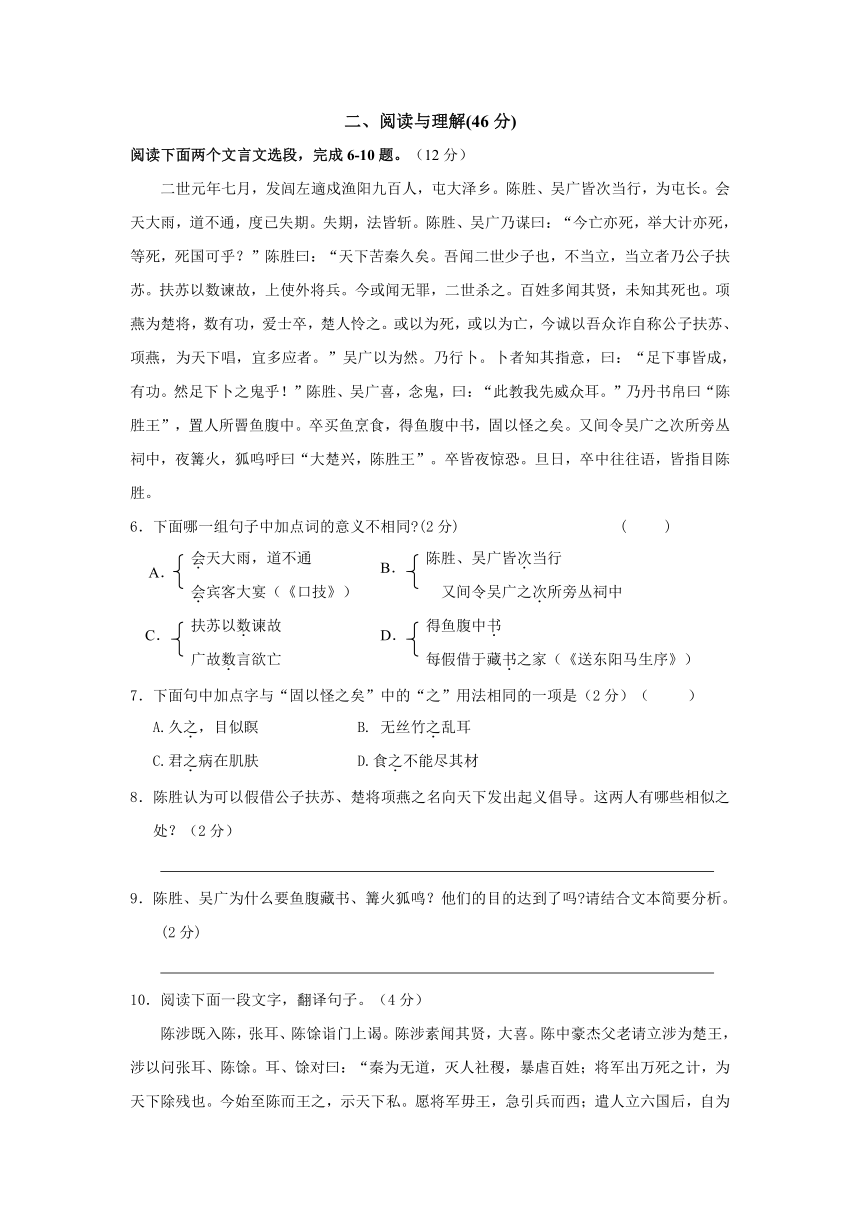 二、阅读与理解(46 分)

阅读下面两个文言文选段，完成 6-10 题。（12 分）

二世元年七月，发闾左適戍渔阳九百人，屯大泽乡。陈胜、吴广皆次当行，为屯长。会天大雨，道不通，度已失期。失期，法皆斩。陈胜、吴广乃谋曰：“今亡亦死，举大计亦死，等死，死国可乎？”陈胜曰：“天下苦秦久矣。吾闻二世少子也，不当立，当立者乃公子扶苏。扶苏以数谏故，上使外将兵。今或闻无罪，二世杀之。百姓多闻其贤，未知其死也。项燕为楚将，数有功，爱士卒，楚人怜之。或以为死，或以为亡，今诚以吾众诈自称公子扶苏、项燕，为天下唱，宜多应者。”吴广以为然。乃行卜。卜者知其指意，曰：“足下事皆成，有功。然足下卜之鬼乎！”陈胜、吴广喜，念鬼，曰：“此教我先威众耳。”乃丹书帛曰“陈胜王”，置人所罾鱼腹中。卒买鱼烹食，得鱼腹中书，固以怪之矣。又间令吴广之次所旁丛祠中，夜篝火，狐鸣呼曰“大楚兴，陈胜王”。卒皆夜惊恐。旦日，卒中往往语，皆指目陈胜。

6．下面哪一组句子中加点词的意义不相同?(2 分)　　（　　）

A. 会天大雨，道不通
会宾客大宴（《口技》）

B. 陈胜、吴广皆次当行
又间令吴广之次所旁丛祠中

C. 扶苏以数谏故
广故数言欲亡

D. 得鱼腹中书
每假借于藏书之家（《送东阳马生序》）

7．下面句中加点字与“固以怪之矣”中的“之”用法相同的一项是（2 分）（　　）

A.久之，目似瞑　　B. 无丝竹之乱耳

C.君之病在肌肤　　D.食之不能尽其材

8．陈胜认为可以假借公子扶苏、楚将项燕之名向天下发出起义倡导。这两人有哪些相似之处？（2 分）

9．陈胜、吴广为什么要鱼腹藏书、篝火狐鸣？他们的目的达到了吗?请结合文本简要分析。(2 分)

10．阅读下面一段文字，翻译句子。（4 分）

陈涉既入陈，张耳、陈馀诣门上谒。陈涉素闻其贤，大喜。陈中豪杰父老请立涉为楚王，涉以问张耳、陈馀。耳、馀对曰：“秦为无道，灭人社稷，暴虐百姓；将军出万死之计，为天下除残也。今始至陈而王之，示天下私。愿将军毋王，急引兵而西；遣人立六国后，自为